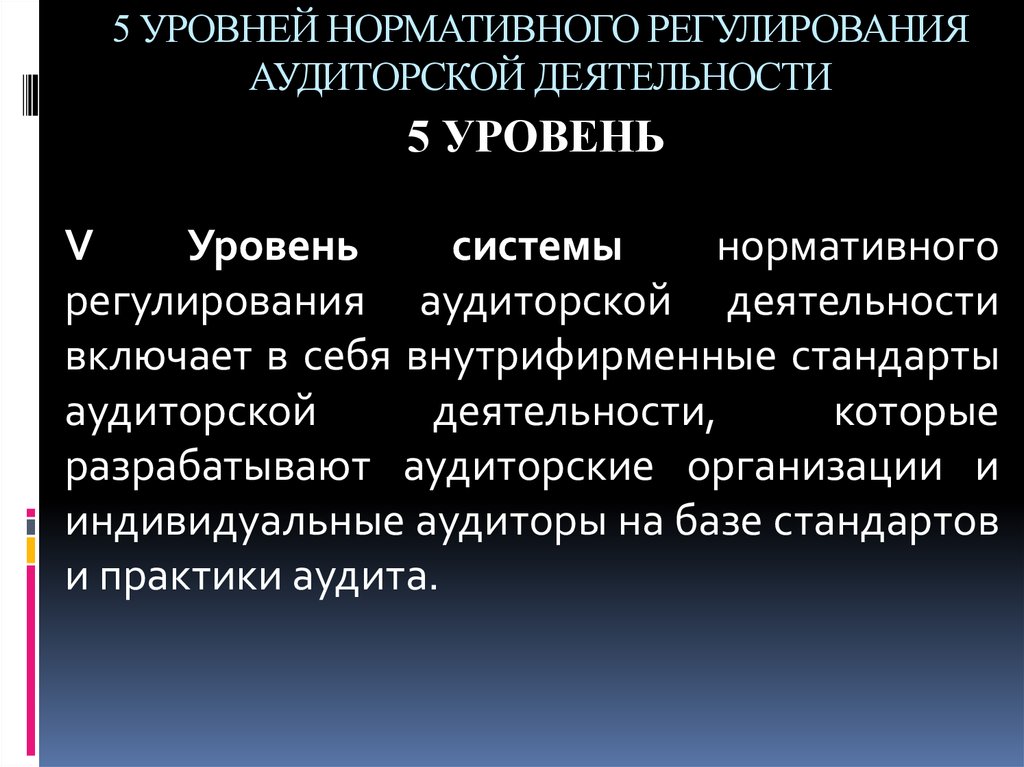 5 УРОВНЕЙ НОРМАТИВНОГО РЕГУЛИРОВАНИЯ АУДИТОРСКОЙ ДЕЯТЕЛЬНОСТИ

5 УРОВЕНЬ

V Уровень системы нормативного регулирования аудиторской деятельности включает в себя внутрифирменные стандарты аудиторской деятельности, которые разрабатывают аудиторские организации и индивидуальные аудиторы на базе стандартов и практики аудита.